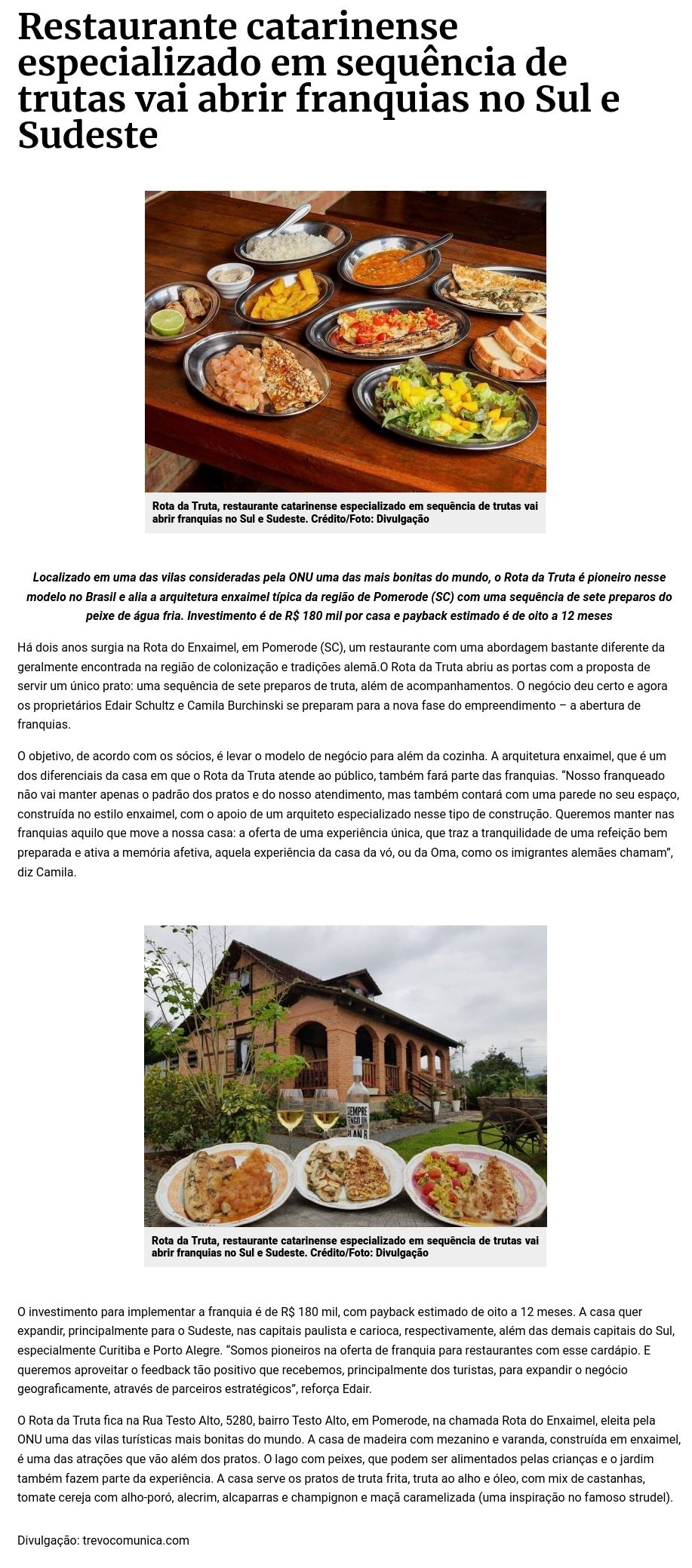 Restaurante catarinense especializado em sequência de trutas vai abrir franquias no Sul e Sudeste

Rota da Truta, restaurante catarinense especializado em sequência de trutas vai abrir franquias no Sul e Sudeste. Crédito/Foto: Divulgação

Localizado em uma das vilas consideradas pela ONU uma das mais bonitas do mundo, o Rota da Truta é pioneiro nesse modelo no Brasil e alia a arquitetura enxaimel típica da região de Pomerode (SC) com uma sequência de sete preparos do peixe de água fria. Investimento é de R$ 180 mil por casa e payback estimado é de oito a 12 meses

Há dois anos surgia na Rota do Enxaimel, em Pomerode (SC), um restaurante com uma abordagem bastante diferente da geralmente encontrada na região de colonização e tradições alemã.O Rota da Truta abriu as portas com a proposta de servir um único prato: uma sequência de sete preparos de truta, além de acompanhamentos. O negócio deu certo e agora os proprietários Edair Schultz e Camila Burchinski se preparam para a nova fase do empreendimento – a abertura de franquias.

O objetivo, de acordo com os sócios, é levar o modelo de negócio para além da cozinha. A arquitetura enxaimel, que é um dos diferenciais da casa em que o Rota da Truta atende ao público, também fará parte das franquias. “Nosso franqueado não vai manter apenas o padrão dos pratos e do nosso atendimento, mas também contará com uma parede no seu espaço, construída no estilo enxaimel, com o apoio de um arquiteto especializado nesse tipo de construção. Queremos manter nas franquias aquilo que move a nossa casa: a oferta de uma experiência única, que traz a tranquilidade de uma refeição bem preparada e ativa a memória afetiva, aquela experiência da casa da vó, ou da Oma, como os imigrantes alemães chamam”, diz Camila.

SIEMPRE TENGO UN PLAN B

Rota da Truta, restaurante catarinense especializado em sequência de trutas vai abrir franquias no Sul e Sudeste. Crédito/Foto: Divulgação

O investimento para implementar a franquia é de R$ 180 mil, com payback estimado de oito a 12 meses. A casa quer expandir, principalmente para o Sudeste, nas capitais paulista e carioca, respectivamente, além das demais capitais do Sul, especialmente Curitiba e Porto Alegre. “Somos pioneiros na oferta de franquia para restaurantes com esse cardápio. E queremos aproveitar o feedback tão positivo que recebemos, principalmente dos turistas, para expandir o negócio geograficamente, através de parceiros estratégicos”, reforça Edair.

O Rota da Truta fica na Rua Testo Alto, 5280, bairro Testo Alto, em Pomerode, na chamada Rota do Enxaimel, eleita pela ONU uma das vilas turísticas mais bonitas do mundo. A casa de madeira com mezanino e varanda, construída em enxaimel, é uma das atrações que vão além dos pratos. O lago com peixes, que podem ser alimentados pelas crianças e o jardim também fazem parte da experiência. A casa serve os pratos de truta frita, truta ao alho e óleo, com mix de castanhas, tomate cereja com alho-poró, alecrim, alcaparras e champignon e maçã caramelizada (uma inspiração no famoso strudel).

Divulgação: trevocomunica.com